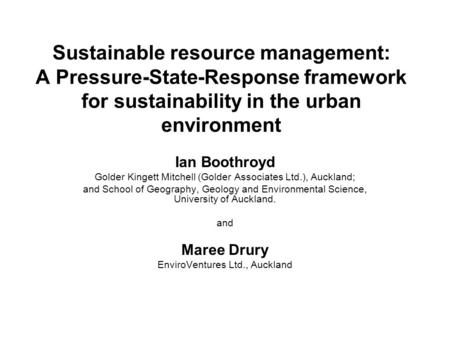 Sustainable resource management: A Pressure-State-Response framework for sustainability in the urban environment

Ian Boothroyd

Golder Kingett Mitchell (Golder Associates Ltd.), Auckland; and School of Geography, Geology and Environmental Science, University of Auckland.

and

Maree Drury

EnviroVentures Ltd., Auckland